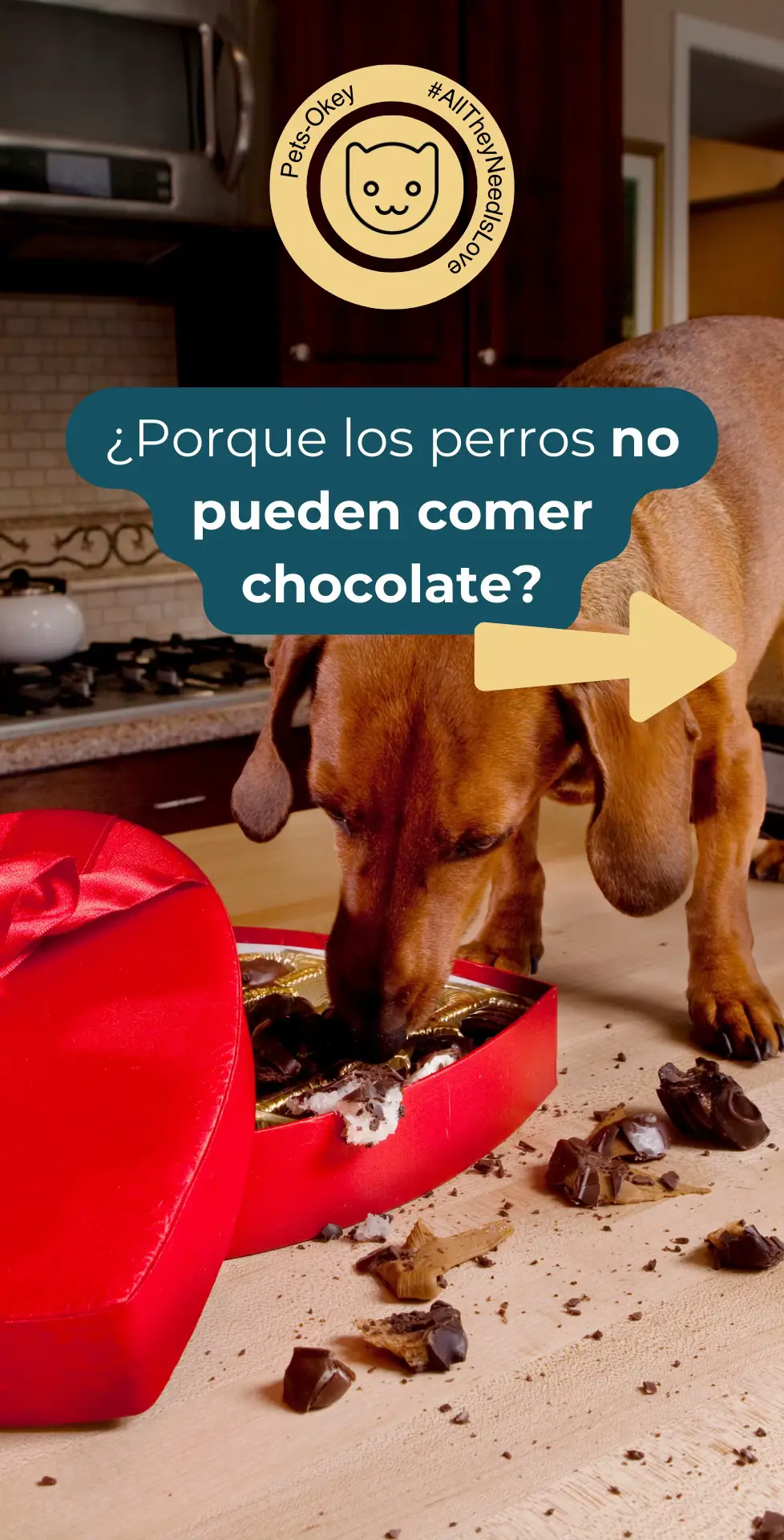 Pets-Okey #AllTheyNeedIsLove

¿Porque los perros no pueden comer chocolate?